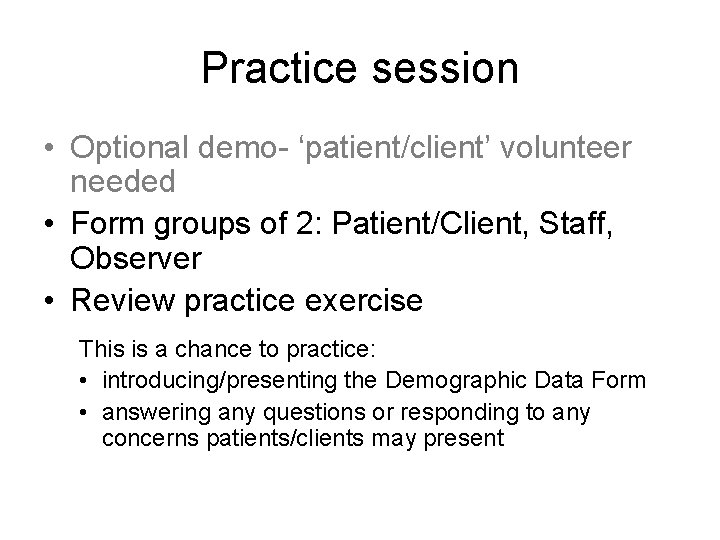 Practice session

• Optional demo- ‘patient/client’ volunteer needed
• Form groups of 2: Patient/Client, Staff, Observer
• Review practice exercise

This is a chance to practice:
• introducing/presenting the Demographic Data Form
• answering any questions or responding to any concerns patients/clients may present